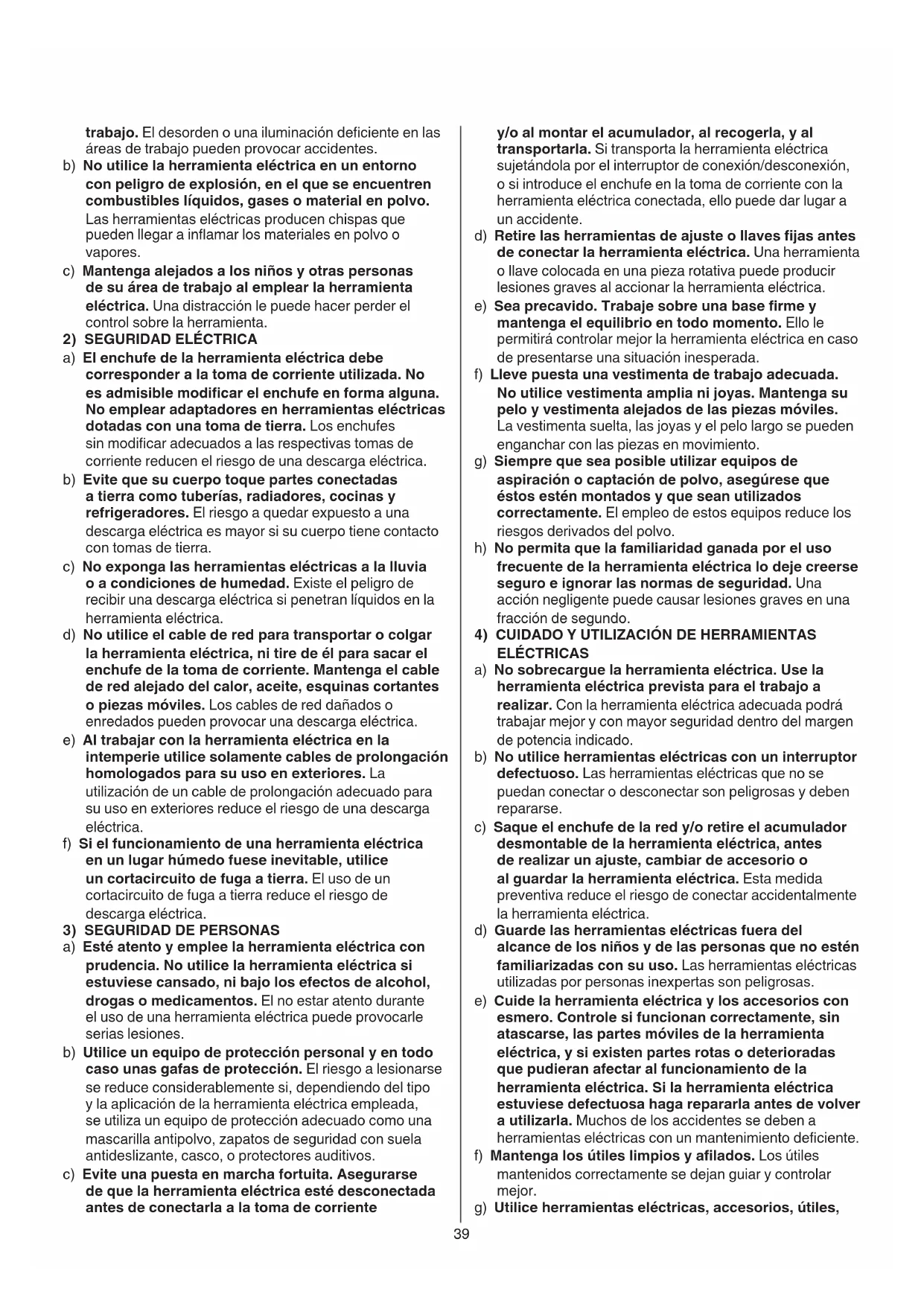 trabajo. El desorden o una iluminación deficiente en las áreas de trabajo pueden provocar accidentes.
b) No utilice la herramienta eléctrica en un entorno con peligro de explosión, en el que se encuentren combustibles líquidos, gases o material en polvo. Las herramientas eléctricas producen chispas que pueden llegar a inflamar los materiales en polvo o vapores.
c) Mantenga alejados a los niños y otras personas de su área de trabajo al emplear la herramienta eléctrica. Una distracción le puede hacer perder el control sobre la herramienta.
2) SEGURIDAD ELÉCTRICA
a) El enchufe de la herramienta eléctrica debe corresponder a la toma de corriente utilizada. No es admisible modificar el enchufe en forma alguna. No emplear adaptadores en herramientas eléctricas dotadas con una toma de tierra. Los enchufes sin modificar adecuados a las respectivas tomas de corriente reducen el riesgo de una descarga eléctrica.
b) Evite que su cuerpo toque partes conectadas a tierra como tuberías, radiadores, cocinas y refrigeradores. El riesgo a quedar expuesto a una descarga eléctrica es mayor si su cuerpo tiene contacto con tomas de tierra.
c) No exponga las herramientas eléctricas a la lluvia o a condiciones de humedad. Existe el peligro de recibir una descarga eléctrica si penetran líquidos en la herramienta eléctrica.
d) No utilice el cable de red para transportar o colgar la herramienta eléctrica, ni tire de él para sacar el enchufe de la toma de corriente. Mantenga el cable de red alejado del calor, aceite, esquinas cortantes o piezas móviles. Los cables de red dañados o enredados pueden provocar una descarga eléctrica.
e) Al trabajar con la herramienta eléctrica en la intemperie utilice solamente cables de prolongación homologados para su uso en exteriores. La utilización de un cable de prolongación adecuado para su uso en exteriores reduce el riesgo de una descarga eléctrica.
f) Si el funcionamiento de una herramienta eléctrica en un lugar húmedo fuese inevitable, utilice un cortacircuito de fuga a tierra. El uso de un cortacircuito de fuga a tierra reduce el riesgo de descarga eléctrica.
3) SEGURIDAD DE PERSONAS
a) Esté atento y emplee la herramienta eléctrica con prudencia. No utilice la herramienta eléctrica si estuviese cansado, ni bajo los efectos de alcohol, drogas o medicamentos. El no estar atento durante el uso de una herramienta eléctrica puede provocarle serias lesiones.
b) Utilice un equipo de protección personal y en todo caso unas gafas de protección. El riesgo a lesionarse se reduce considerablemente si, dependiendo del tipo y la aplicación de la herramienta eléctrica empleada, se utiliza un equipo de protección adecuado como una mascarilla antipolvo, zapatos de seguridad con suela antideslizante, casco, o protectores auditivos.
c) Evite una puesta en marcha fortuita. Asegurarse de que la herramienta eléctrica esté desconectada antes de conectarla a la toma de corriente y/o al montar el acumulador, al recogerla, y al transportarla. Si transporta la herramienta eléctrica sujetándola por el interruptor de conexión/desconexión, o si introduce el enchufe en la toma de corriente con la herramienta eléctrica conectada, ello puede dar lugar a un accidente.
d) Retire las herramientas de ajuste o llaves fijas antes de conectar la herramienta eléctrica. Una herramienta o llave colocada en una pieza rotativa puede producir lesiones graves al accionar la herramienta eléctrica.
e) Sea precavido. Trabaje sobre una base firme y mantenga el equilibrio en todo momento. Ello le permitirá controlar mejor la herramienta eléctrica en caso de presentarse una situación inesperada.
f) Lleve puesta una vestimenta de trabajo adecuada. No utilice vestimenta amplia ni joyas. Mantenga su pelo y vestimenta alejados de las piezas móviles. La vestimenta suelta, las joyas y el pelo largo se pueden enganchar con las piezas en movimiento.
g) Siempre que sea posible utilizar equipos de aspiración o captación de polvo, asegúrese que éstos estén montados y que sean utilizados correctamente. El empleo de estos equipos reduce los riesgos derivados del polvo.
h) No permita que la familiaridad ganada por el uso frecuente de la herramienta eléctrica lo deje creerse seguro e ignorar las normas de seguridad. Una acción negligente puede causar lesiones graves en una fracción de segundo.
4) CUIDADO Y UTILIZACIÓN DE HERRAMIENTAS ELÉCTRICAS
a) No sobrecargue la herramienta eléctrica. Use la herramienta eléctrica prevista para el trabajo a realizar. Con la herramienta eléctrica adecuada podrá trabajar mejor y con mayor seguridad dentro del margen de potencia indicado.
b) No utilice herramientas eléctricas con un interruptor defectuoso. Las herramientas eléctricas que no se puedan conectar o desconectar son peligrosas y deben repararse.
c) Saque el enchufe de la red y/o retire el acumulador desmontable de la herramienta eléctrica, antes de realizar un ajuste, cambiar de accesorio o al guardar la herramienta eléctrica. Esta medida preventiva reduce el riesgo de conectar accidentalmente la herramienta eléctrica.
d) Guarde las herramientas eléctricas fuera del alcance de los niños y de las personas que no estén familiarizadas con su uso. Las herramientas eléctricas utilizadas por personas inexpertas son peligrosas.
e) Cuide la herramienta eléctrica y los accesorios con esmero. Controle si funcionan correctamente, sin atascarse, las partes móviles de la herramienta eléctrica, y si existen partes rotas o deterioradas que pudieran afectar al funcionamiento de la herramienta eléctrica. Si la herramienta eléctrica estuviese defectuosa haga repararla antes de volver a utilizarla. Muchos de los accidentes se deben a herramientas eléctricas con un mantenimiento deficiente.
f) Mantenga los útiles limpios y afilados. Los útiles mantenidos correctamente se dejan guiar y controlar mejor.
g) Utilice herramientas eléctricas, accesorios, útiles,

39